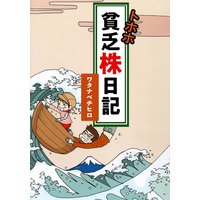 トホホ
貧乏株日記
ワタナベチヒロ